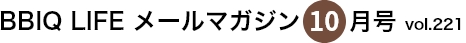 BBIQ LIFE メールマガジン 10 月号 vol.221